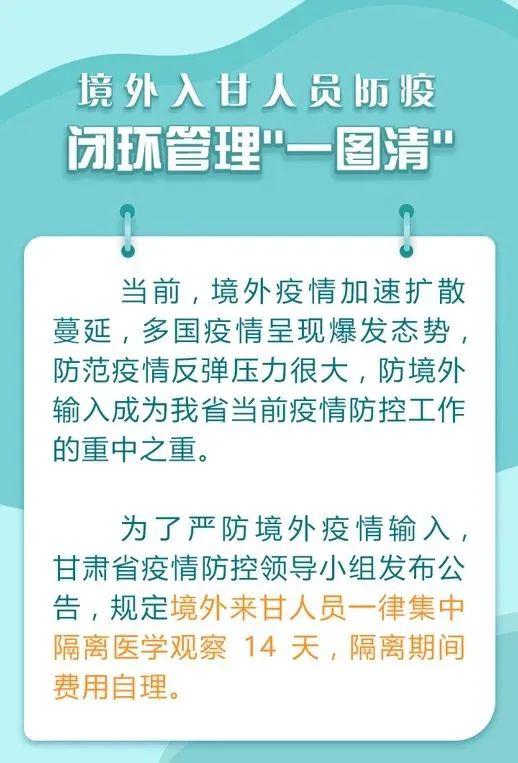 境外入甘人员防疫
闭环管理"一图清"

当前，境外疫情加速扩散蔓延，多国疫情呈现爆发态势，防范疫情反弹压力很大，防境外输入成为我省当前疫情防控工作的重中之重。

为了严防境外疫情输入，甘肃省疫情防控领导小组发布公告，规定境外来甘人员一律集中隔离医学观察 14 天，隔离期间费用自理。